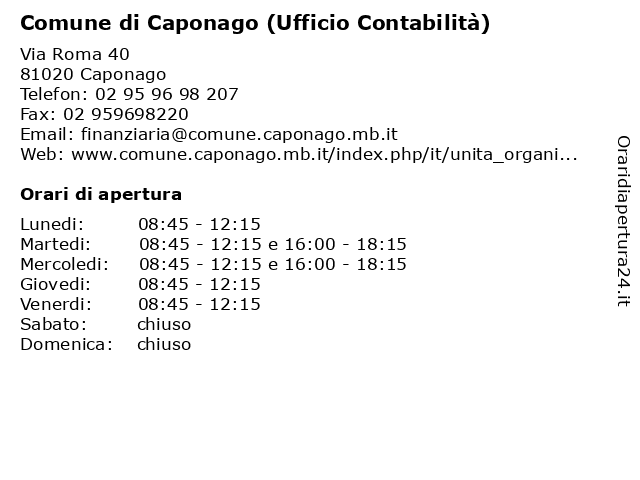 Comune di Caponago (Ufficio Contabilità)

Via Roma 40
81020 Caponago
Telefon: 02 95 96 98 207
Fax: 02 959698220
Email: finanziaria@comune.caponago.mb.it
Web: www.comune.caponago.mb.it/index.php/it/unita_organi...

Orari di apertura

| | |
|---|---|
| Lunedi: | 08:45 - 12:15 |
| Martedi: | 08:45 - 12:15 e 16:00 - 18:15 |
| Mercoledi: | 08:45 - 12:15 e 16:00 - 18:15 |
| Giovedi: | 08:45 - 12:15 |
| Venerdi: | 08:45 - 12:15 |
| Sabato: | chiuso |
| Domenica: | chiuso |

Oraridiapertura24.it